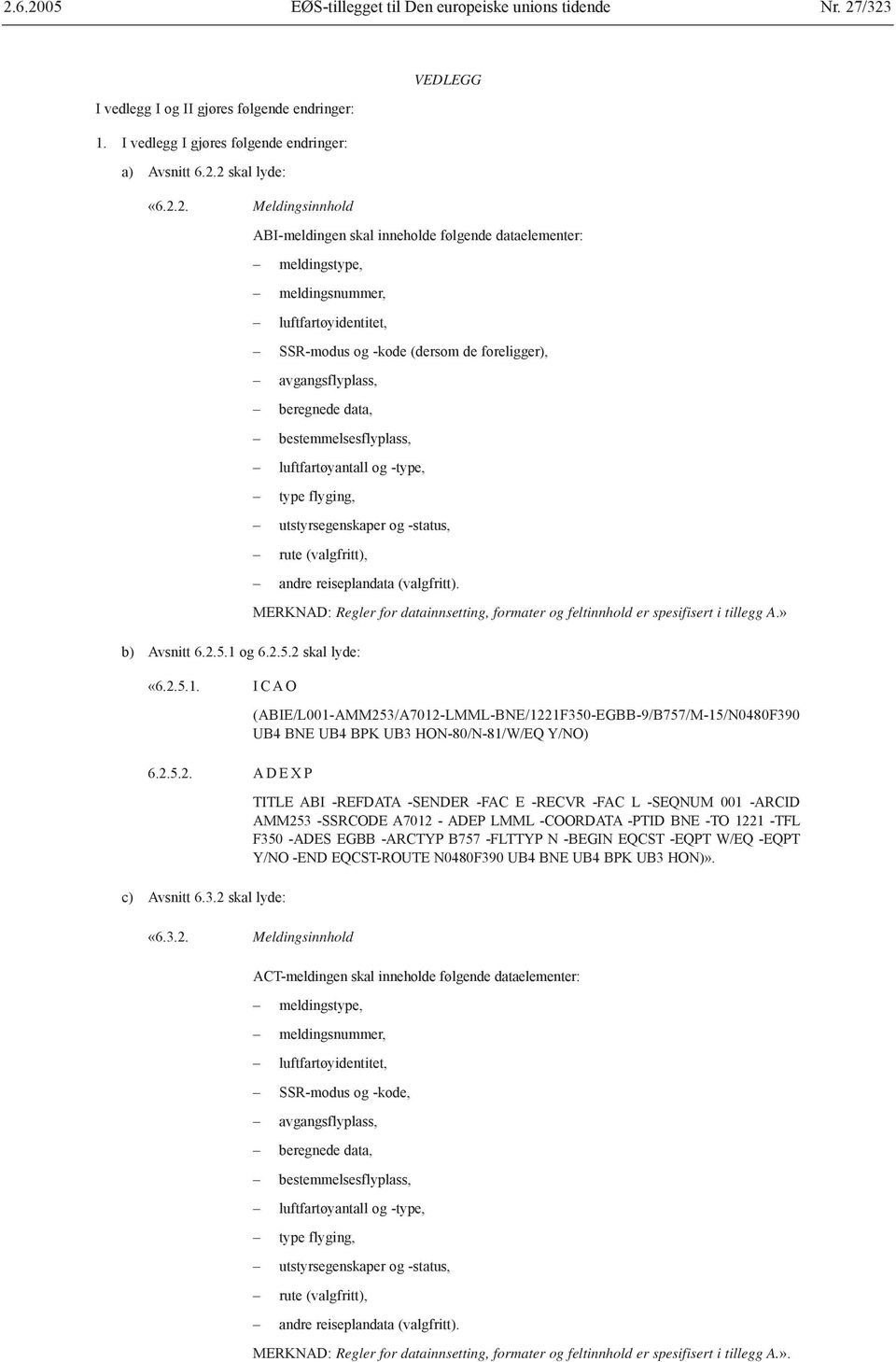 2.6.2005 EØS-tillegget til Den europeiske unions tidende Nr. 27/323

VEDLEGG

I vedlegg I og II gjøres følgende endringer:

1. I vedlegg I gjøres følgende endringer:

a) Avsnitt 6.2.2 skal lyde:

«6.2.2. Meldingsinnhold

ABI-meldingen skal inneholde følgende dataelementer:

– meldingstype,

– meldingsnummer,

– luftfartøyidentitet,

– SSR-modus og -kode (dersom de foreligger),

– avgangsflyplass,

– beregnede data,

– bestemmelsesflyplass,

– luftfartøyantall og -type,

– type flyging,

– utstyrsegenskaper og -status,

– rute (valgfritt),

– andre reiseplandata (valgfritt).

MERKNAD: Regler for datainnsetting, formater og feltinnhold er spesifisert i tillegg A.»

b) Avsnitt 6.2.5.1 og 6.2.5.2 skal lyde:

«6.2.5.1. I C A O

(ABIE/L001-AMM253/A7012-LMML-BNE/1221F350-EGBB-9/B757/M-15/N0480F390 UB4 BNE UB4 BPK UB3 HON-80/N-81/W/EQ Y/NO)

6.2.5.2. A D E X P

TITLE ABI -REFDATA -SENDER -FAC E -RECVR -FAC L -SEQNUM 001 -ARCID AMM253 -SSRCODE A7012 - ADEP LMML -COORDATA -PTID BNE -TO 1221 -TFL F350 -ADES EGBB -ARCTYP B757 -FLTTYP N -BEGIN EQCST -EQPT W/EQ -EQPT Y/NO -END EQCST-ROUTE N0480F390 UB4 BNE UB4 BPK UB3 HON)».

c) Avsnitt 6.3.2 skal lyde:

«6.3.2. Meldingsinnhold

ACT-meldingen skal inneholde følgende dataelementer:

– meldingstype,

– meldingsnummer,

– luftfartøyidentitet,

– SSR-modus og -kode,

– avgangsflyplass,

– beregnede data,

– bestemmelsesflyplass,

– luftfartøyantall og -type,

– type flyging,

– utstyrsegenskaper og -status,

– rute (valgfritt),

– andre reiseplandata (valgfritt).

MERKNAD: Regler for datainnsetting, formater og feltinnhold er spesifisert i tillegg A.».